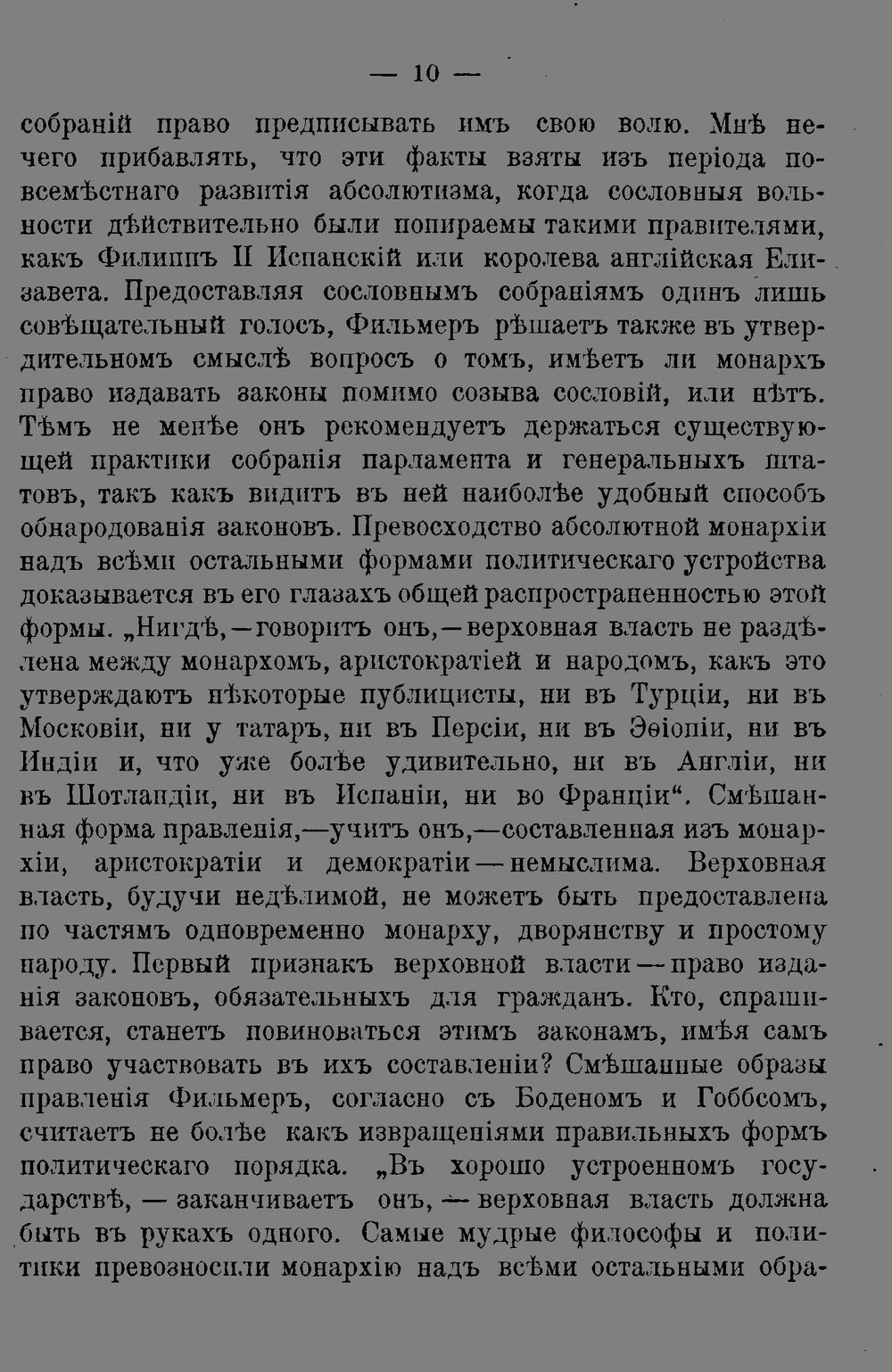 — 10 —

собраній право предписывать имъ свою волю. Мнѣ нечего прибавлять, что эти факты взяты изъ періода повсемѣстнаго развитія абсолютизма, когда сословныя вольности дѣйствительно были попираемы такими правителями, какъ Филиппъ II Испанскій или королева англійская Елизавета. Предоставляя сословнымъ собраніямъ одинъ лишь совѣщательный голосъ, Фильмеръ рѣшаетъ также въ утвердительномъ смыслѣ вопросъ о томъ, имѣетъ ли монархъ право издавать законы помимо созыва сословій, или нѣтъ. Тѣмъ не менѣе онъ рекомендуетъ держаться существующей практики собранія парламента и генеральныхъ штатовъ, такъ какъ видитъ въ ней наиболѣе удобный способъ обнародованія законовъ. Превосходство абсолютной монархіи надъ всѣми остальными формами политическаго устройства доказывается въ его глазахъ общей распространенностью этой формы. „Нигдѣ,—говоритъ онъ,—верховная власть не раздѣлена между монархомъ, аристократіей и народомъ, какъ это утверждаютъ нѣкоторые публицисты, ни въ Турціи, ни въ Московіи, ни у татаръ, ни въ Персіи, ни въ Эѳіопіи, ни въ Индіи и, что уже болѣе удивительно, ни въ Англіи, ни въ Шотландіи, ни въ Испаніи, ни во Франціи“. Смѣшанная форма правленія,—учитъ онъ,—составленная изъ монархіи, аристократіи и демократіи—немыслима. Верховная власть, будучи недѣлимой, не можетъ быть предоставлена по частямъ одновременно монарху, дворянству и простому народу. Первый признакъ верховной власти—право изданія законовъ, обязательныхъ для гражданъ. Кто, спрашивается, станетъ повиноваться этимъ законамъ, имѣя самъ право участвовать въ ихъ составленіи? Смѣшанные образы правленія Фильмеръ, согласно съ Боденомъ и Гоббсомъ, считаетъ не болѣе какъ извращеніями правильныхъ формъ политическаго порядка. „Въ хорошо устроенномъ государствѣ, — заканчиваетъ онъ, — верховная власть должна быть въ рукахъ одного. Самые мудрые философы и политики превозносили монархію надъ всѣми остальными обра-